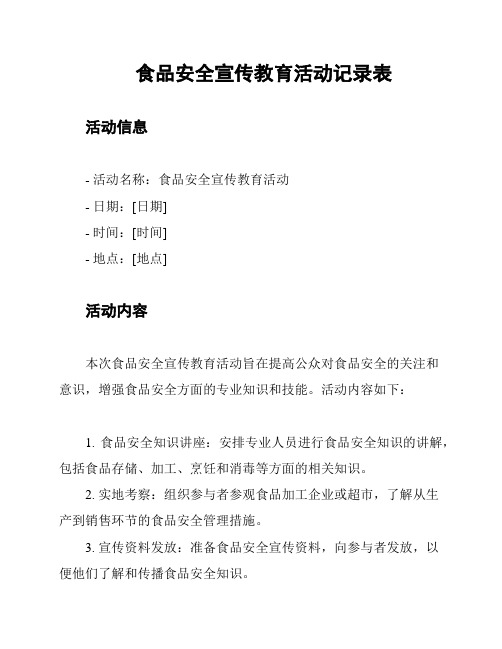 食品安全宣传教育活动记录表

活动信息

- 活动名称：食品安全宣传教育活动
- 日期：[日期]
- 时间：[时间]
- 地点：[地点]

活动内容

本次食品安全宣传教育活动旨在提高公众对食品安全的关注和意识，增强食品安全方面的专业知识和技能。活动内容如下：

1. 食品安全知识讲座：安排专业人员进行食品安全知识的讲解，包括食品存储、加工、烹饪和消毒等方面的相关知识。

2. 实地考察：组织参与者参观食品加工企业或超市，了解从生产到销售环节的食品安全管理措施。

3. 宣传资料发放：准备食品安全宣传资料，向参与者发放，以便他们了解和传播食品安全知识。